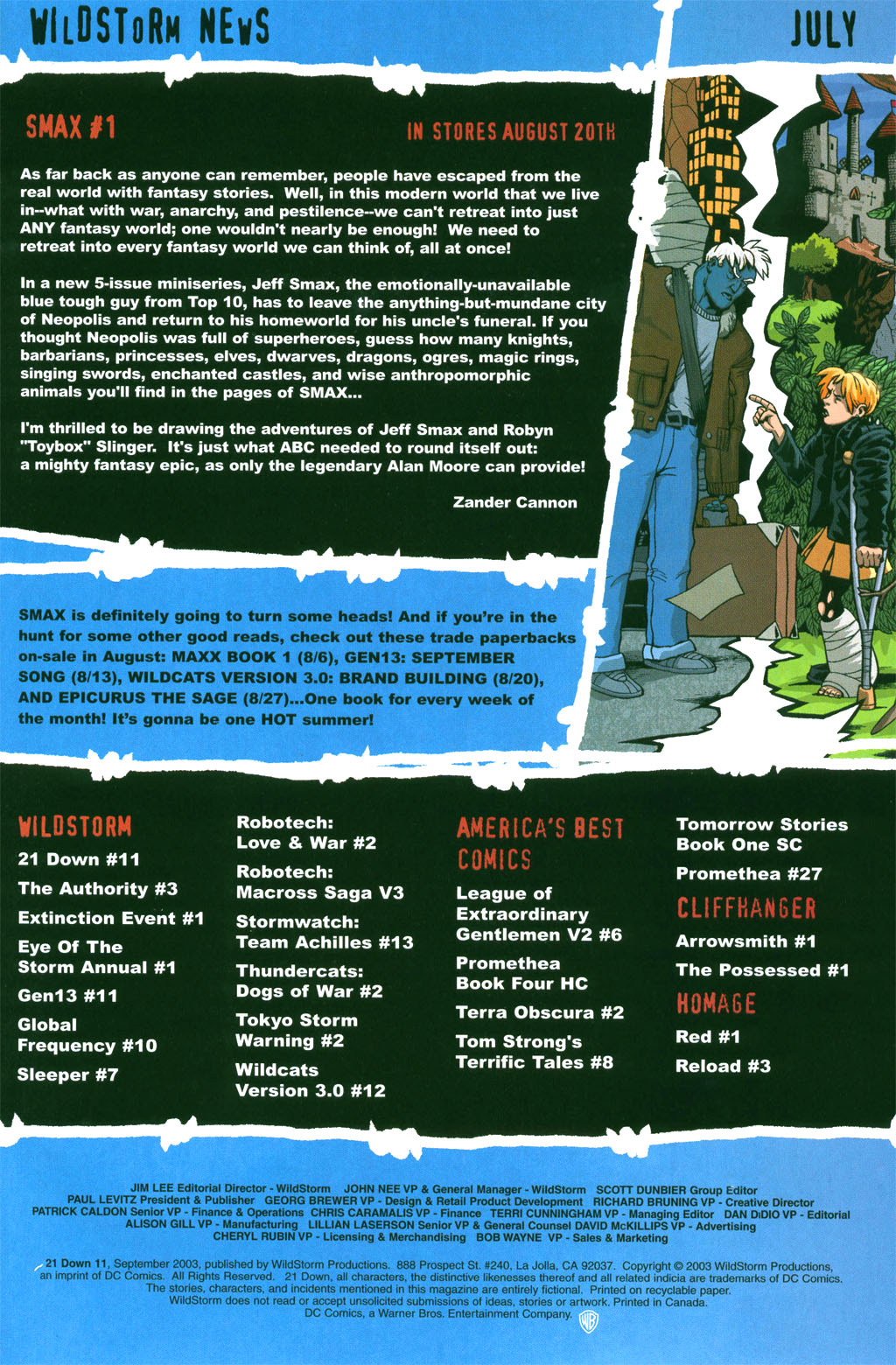 WILDSTORM NEWS

JULY

SMAX #1

IN STORES AUGUST 20TH

As far back as anyone can remember, people have escaped from the real world with fantasy stories. Well, in this modern world that we live in--what with war, anarchy, and pestilence--we can't retreat into just ANY fantasy world; one wouldn't nearly be enough! We need to retreat into every fantasy world we can think of, all at once!

In a new 5-issue miniseries, Jeff Smax, the emotionally-unavailable blue tough guy from Top 10, has to leave the anything-but-mundane city of Neopolis and return to his homeworld for his uncle's funeral. If you thought Neopolis was full of superheroes, guess how many knights, barbarians, princesses, elves, dwarves, dragons, ogres, magic rings, singing swords, enchanted castles, and wise anthropomorphic animals you'll find in the pages of SMAX...

I'm thrilled to be drawing the adventures of Jeff Smax and Robyn "Toybox" Slinger. It's just what ABC needed to round itself out: a mighty fantasy epic, as only the legendary Alan Moore can provide!

Zander Cannon

SMAX is definitely going to turn some heads! And if you're in the hunt for some other good reads, check out these trade paperbacks on-sale in August: MAXX BOOK 1 (8/6), GEN13: SEPTEMBER SONG (8/13), WILDCATS VERSION 3.0: BRAND BUILDING (8/20), AND EPICURUS THE SAGE (8/27)...One book for every week of the month! It's gonna be one HOT summer!

WILDSTORM

21 Down #11

The Authority #3

Extinction Event #1

Eye Of The Storm Annual #1

Gen13 #11

Global Frequency #10

Sleeper #7

Robotech: Love & War #2

Robotech: Macross Saga V3

Stormwatch: Team Achilles #13

Thundercats: Dogs of War #2

Tokyo Storm Warning #2

Wildcats Version 3.0 #12

AMERICA'S BEST COMICS

League of Extraordinary Gentlemen V2 #6

Promethea Book Four HC

Terra Obscura #2

Tom Strong's Terrific Tales #8

Tomorrow Stories Book One SC

Promethea #27

CLIFFHANGER

Arrowsmith #1

The Possessed #1

HOMAGE

Red #1

Reload #3

JIM LEE Editorial Director - WildStorm JOHN NEE VP & General Manager - WildStorm SCOTT DUNBIER Group Editor
PAUL LEVITZ President & Publisher GEORG BREWER VP - Design & Retail Product Development RICHARD BRUNING VP - Creative Director
PATRICK CALDON Senior VP - Finance & Operations CHRIS CARAMALIS VP - Finance TERRI CUNNINGHAM VP - Managing Editor DAN DiDIO VP - Editorial
ALISON GILL VP - Manufacturing LILLIAN LASERSON Senior VP & General Counsel DAVID McKILLIPS VP - Advertising
CHERYL RUBIN VP - Licensing & Merchandising BOB WAYNE VP - Sales & Marketing

21 Down 11, September 2003, published by WildStorm Productions. 888 Prospect St. #240, La Jolla, CA 92037. Copyright © 2003 WildStorm Productions, an imprint of DC Comics. All Rights Reserved. 21 Down, all characters, the distinctive likenesses thereof and all related indicia are trademarks of DC Comics. The stories, characters, and incidents mentioned in this magazine are entirely fictional. Printed on recyclable paper. WildStorm does not read or accept unsolicited submissions of ideas, stories or artwork. Printed in Canada. DC Comics, a Warner Bros. Entertainment Company.

WB